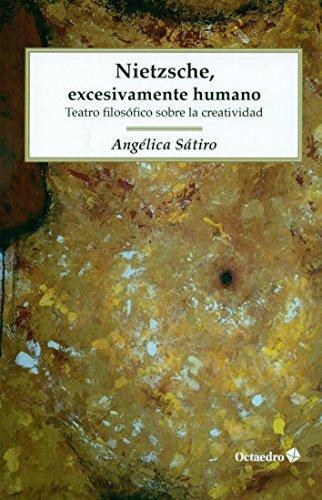 Nietzsche, excesivamente humano
Teatro filosófico sobre la creatividad

Angélica Sátiro

Octaedro